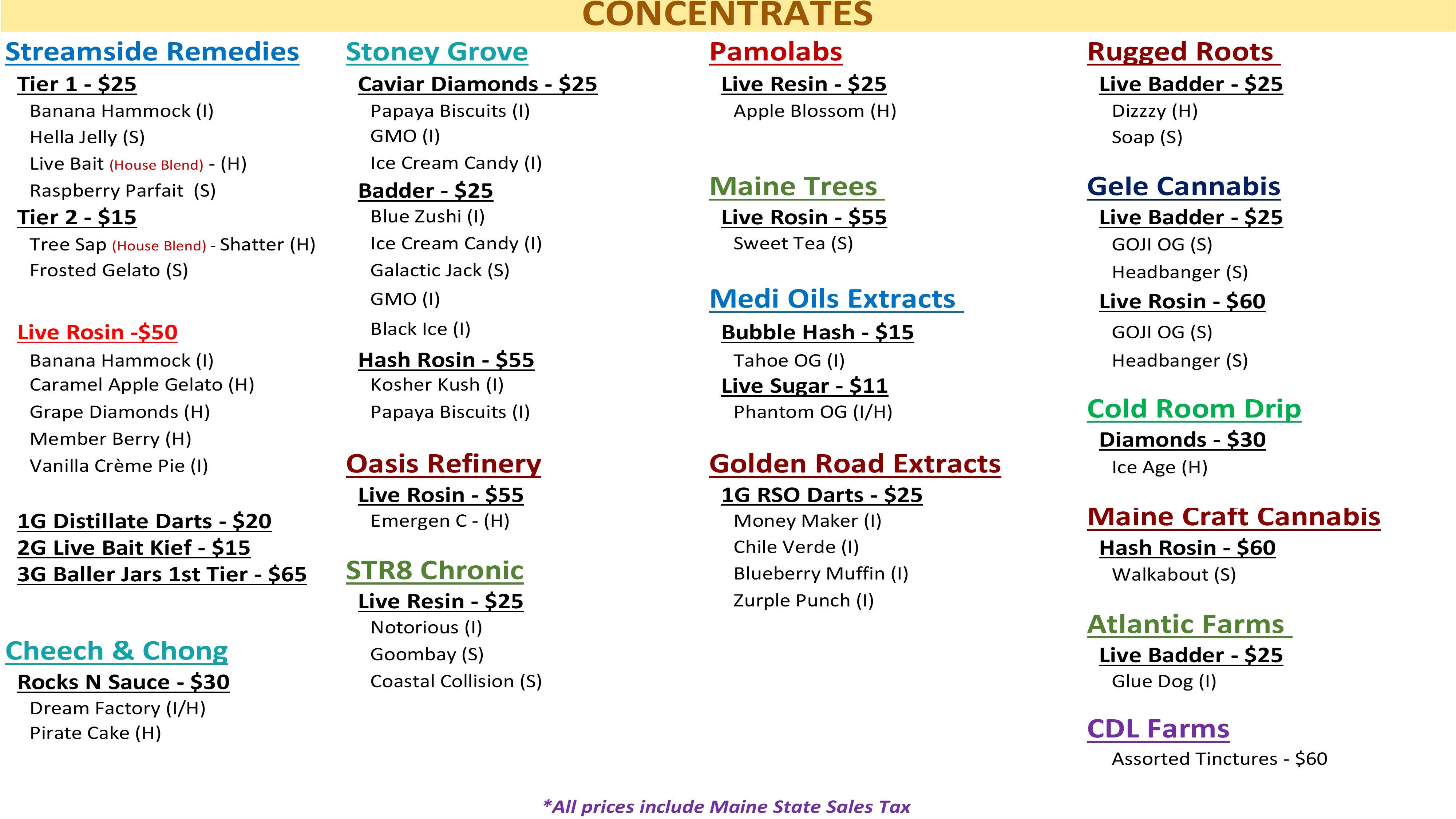 CONCENTRATES

Streamside Remedies

Tier 1 - $25
Banana Hammock (I)
Hella Jelly (S)
Live Bait (House Blend) - (H)
Raspberry Parfait (S)

Tier 2 - $15
Tree Sap (House Blend) - Shatter (H)
Frosted Gelato (S)

Live Rosin -$50
Banana Hammock (I)
Caramel Apple Gelato (H)
Grape Diamonds (H)
Member Berry (H)
Vanilla Crème Pie (I)

1G Distillate Darts - $20
2G Live Bait Kief - $15
3G Baller Jars 1st Tier - $65

Cheech & Chong

Rocks N Sauce - $30
Dream Factory (I/H)
Pirate Cake (H)

Stoney Grove

Caviar Diamonds - $25
Papaya Biscuits (I)
GMO (I)
Ice Cream Candy (I)

Badder - $25
Blue Zushi (I)
Ice Cream Candy (I)
Galactic Jack (S)
GMO (I)
Black Ice (I)

Hash Rosin - $55
Kosher Kush (I)
Papaya Biscuits (I)

Oasis Refinery

Live Rosin - $55
Emergen C - (H)

STR8 Chronic

Live Resin - $25
Notorious (I)
Goombay (S)
Coastal Collision (S)

Pamolabs

Live Resin - $25
Apple Blossom (H)

Maine Trees

Live Rosin - $55
Sweet Tea (S)

Medi Oils Extracts

Bubble Hash - $15
Tahoe OG (I)

Live Sugar - $11
Phantom OG (I/H)

Golden Road Extracts

1G RSO Darts - $25
Money Maker (I)
Chile Verde (I)
Blueberry Muffin (I)
Zurple Punch (I)

Rugged Roots

Live Badder - $25
Dizzzy (H)
Soap (S)

Gele Cannabis

Live Badder - $25
GOJI OG (S)
Headbanger (S)

Live Rosin - $60
GOJI OG (S)
Headbanger (S)

Cold Room Drip

Diamonds - $30
Ice Age (H)

Maine Craft Cannabis

Hash Rosin - $60
Walkabout (S)

Atlantic Farms

Live Badder - $25
Glue Dog (I)

CDL Farms

Assorted Tinctures - $60

*All prices include Maine State Sales Tax